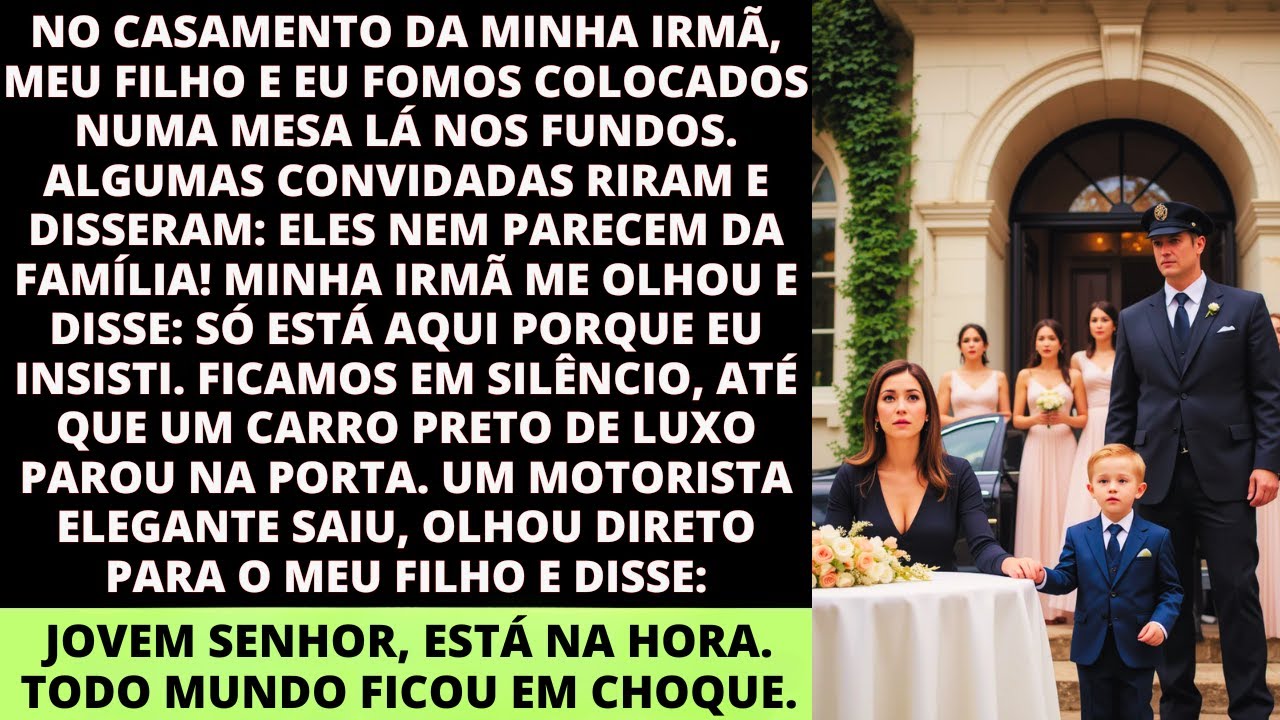 NO CASAMENTO DA MINHA IRMÃ, MEU FILHO E EU FOMOS COLOCADOS NUMA MESA LÁ NOS FUNDOS. ALGUMAS CONVIDADAS RIRAM E DISSERAM: ELES NEM PARECEM DA FAMÍLIA! MINHA IRMÃ ME OLHOU E DISSE: SÓ ESTÁ AQUI PORQUE EU INSISTI. FICAMOS EM SILÊNCIO, ATÉ QUE UM CARRO PRETO DE LUXO PAROU NA PORTA. UM MOTORISTA ELEGANTE SAIU, OLHOU DIRETO PARA O MEU FILHO E DISSE:

JOVEM SENHOR, ESTÁ NA HORA. TODO MUNDO FICOU EM CHOQUE.